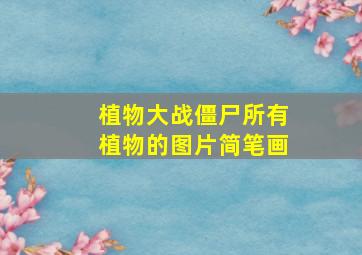 植物大战僵尸所有植物的图片简笔画